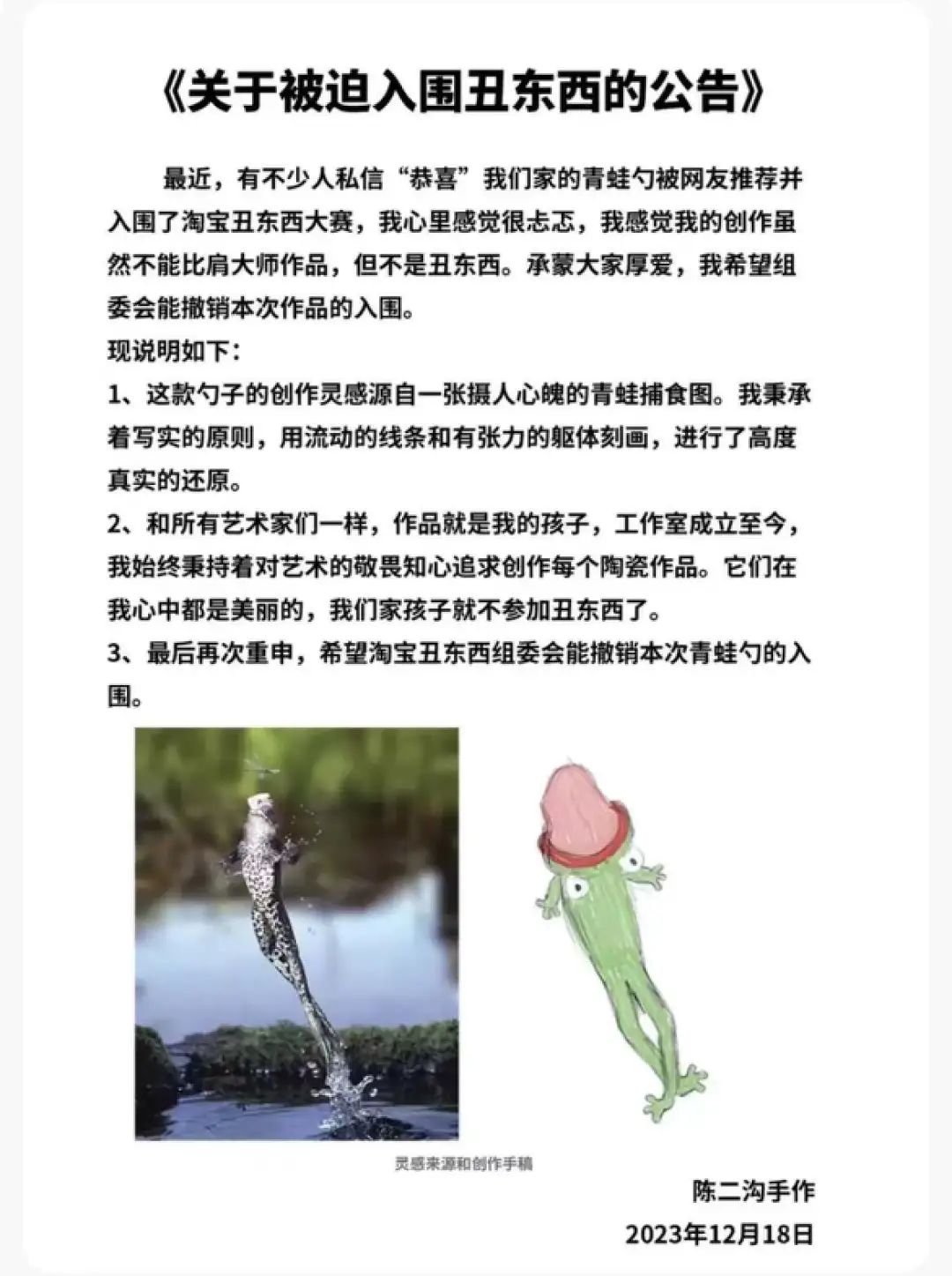 《关于被迫入围丑东西的公告》

最近，有不少人私信“恭喜”我们家的青蛙勺被网友推荐并入围了淘宝丑东西大赛，我心里感觉很忐忑，我感觉我的创作虽然不能比肩大师作品，但不是丑东西。承蒙大家厚爱，我希望组委会能撤销本次作品的入围。

现说明如下：

1、这款勺子的创作灵感源自一张摄人心魄的青蛙捕食图。我秉承着写实的原则，用流动的线条和有张力的躯体刻画，进行了高度真实的还原。

2、和所有艺术家们一样，作品就是我的孩子，工作室成立至今，我始终秉持着对艺术的敬畏知心追求创作每个陶瓷作品。它们在我心中都是美丽的，我们家孩子就不参加丑东西了。

3、最后再次重申，希望淘宝丑东西组委会能撤销本次青蛙勺的入围。

灵感来源和创作手稿

陈二沟手作
2023年12月18日